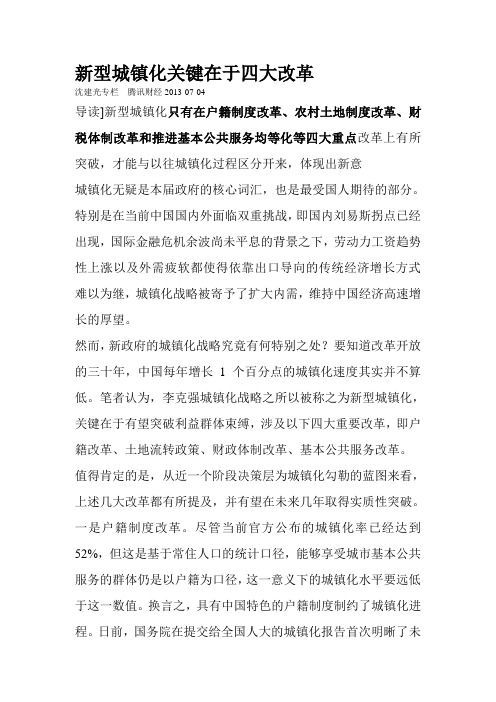 新型城镇化关键在于四大改革

沈建光专栏　腾讯财经 2013 07 04

导读]新型城镇化只有在户籍制度改革、农村土地制度改革、财税体制改革和推进基本公共服务均等化等四大重点改革上有所突破，才能与以往城镇化过程区分开来，体现出新意

城镇化无疑是本届政府的核心词汇，也是最受国人期待的部分。特别是在当前中国国内外面临双重挑战，即国内刘易斯拐点已经出现，国际金融危机余波尚未平息的背景之下，劳动力工资趋势性上涨以及外需疲软都使得依靠出口导向的传统经济增长方式难以为继，城镇化战略被寄予了扩大内需，维持中国经济高速增长的厚望。

然而，新政府的城镇化战略究竟有何特别之处？要知道改革开放的三十年，中国每年增长 1 个百分点的城镇化速度其实并不算低。笔者认为，李克强城镇化战略之所以被称之为新型城镇化，关键在于有望突破利益群体束缚，涉及以下四大重要改革，即户籍改革、土地流转政策、财政体制改革、基本公共服务改革。

值得肯定的是，从近一个阶段决策层为城镇化勾勒的蓝图来看，上述几大改革都有所提及，并有望在未来几年取得实质性突破。

一是户籍制度改革。尽管当前官方公布的城镇化率已经达到52%，但这是基于常住人口的统计口径，能够享受城市基本公共服务的群体仍是以户籍为口径，这一意义下的城镇化水平要远低于这一数值。换言之，具有中国特色的户籍制度制约了城镇化进程。日前，国务院在提交给全国人大的城镇化报告首次明晰了未